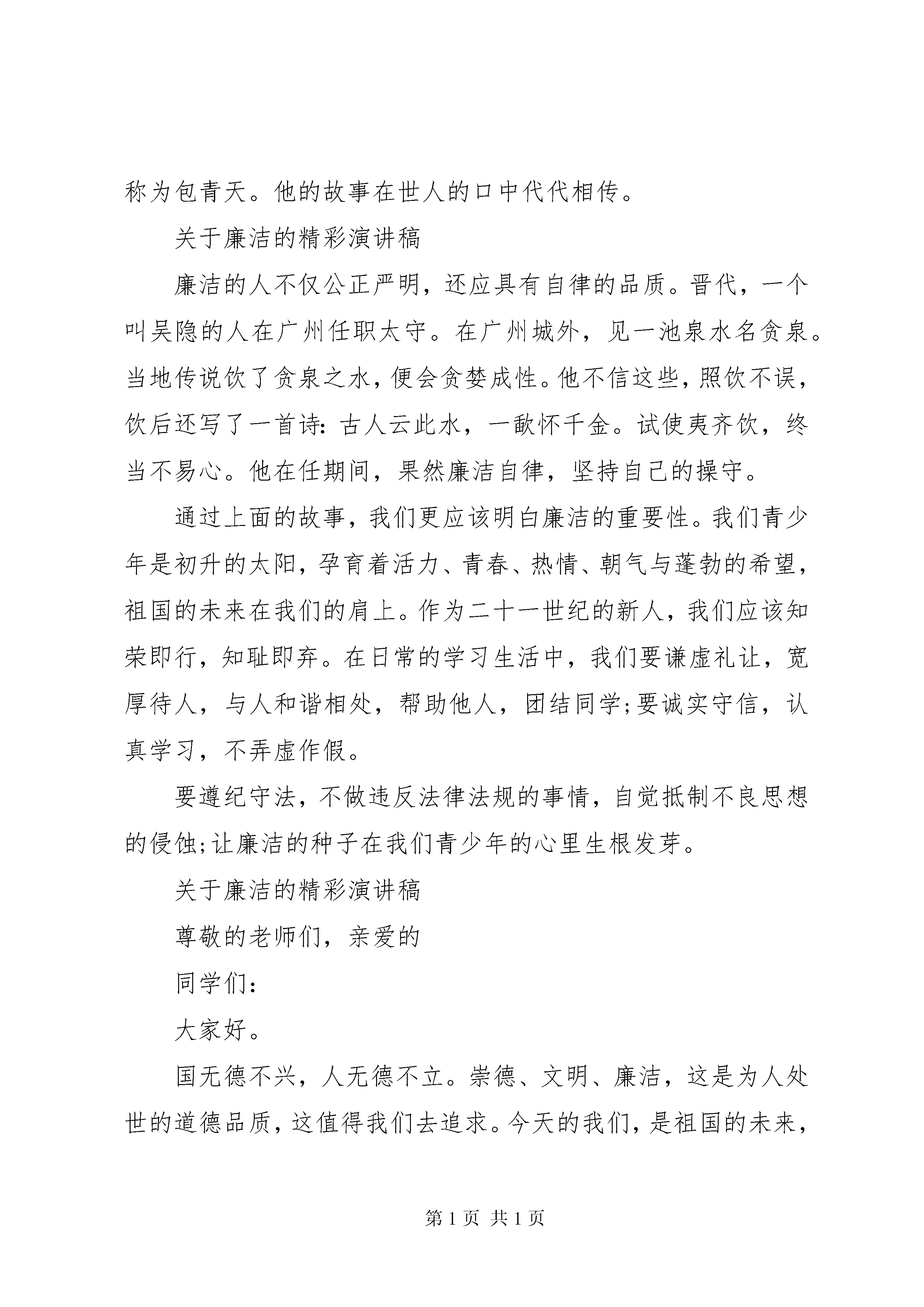 称为包青天。他的故事在世人的口中代代相传。

关于廉洁的精彩演讲稿

廉洁的人不仅公正严明，还应具有自律的品质。晋代，一个叫吴隐的人在广州任职太守。在广州城外，见一池泉水名贪泉。当地传说饮了贪泉之水，便会贪婪成性。他不信这些，照饮不误，饮后还写了一首诗：古人云此水，一歃怀千金。试使夷齐饮，终当不易心。他在任期间，果然廉洁自律，坚持自己的操守。

通过上面的故事，我们更应该明白廉洁的重要性。我们青少年是初升的太阳，孕育着活力、青春、热情、朝气与蓬勃的希望，祖国的未来在我们的肩上。作为二十一世纪的新人，我们应该知荣即行，知耻即弃。在日常的学习生活中，我们要谦虚礼让，宽厚待人，与人和谐相处，帮助他人，团结同学;要诚实守信，认真学习，不弄虚作假。

要遵纪守法，不做违反法律法规的事情，自觉抵制不良思想的侵蚀;让廉洁的种子在我们青少年的心里生根发芽。

关于廉洁的精彩演讲稿

尊敬的老师们，亲爱的

同学们：

大家好。

国无德不兴，人无德不立。崇德、文明、廉洁，这是为人处世的道德品质，这值得我们去追求。今天的我们，是祖国的未来，

第 1 页 共 1 页